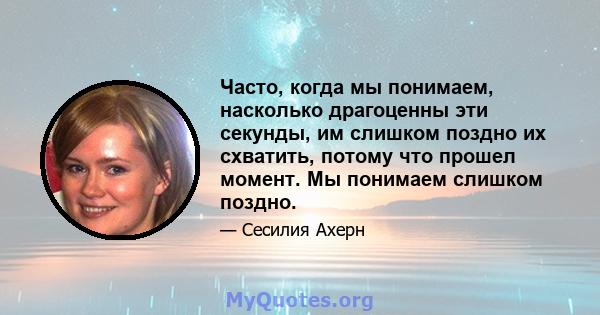 Часто, когда мы понимаем, насколько драгоценны эти секунды, им слишком поздно их схватить, потому что прошел момент. Мы понимаем слишком поздно.

— Сесилия Ахерн

MyQuotes.org